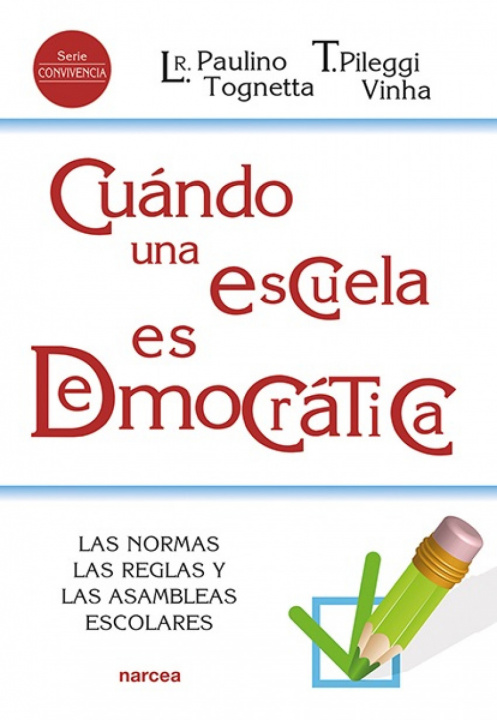 Serie
CONVIVENCIA

L. R. Paulino Tognetta

T. Pileggi Vinha

Cuándo una escuela es Democrática

LAS NORMAS
LAS REGLAS Y
LAS ASAMBLEAS
ESCOLARES

narcea